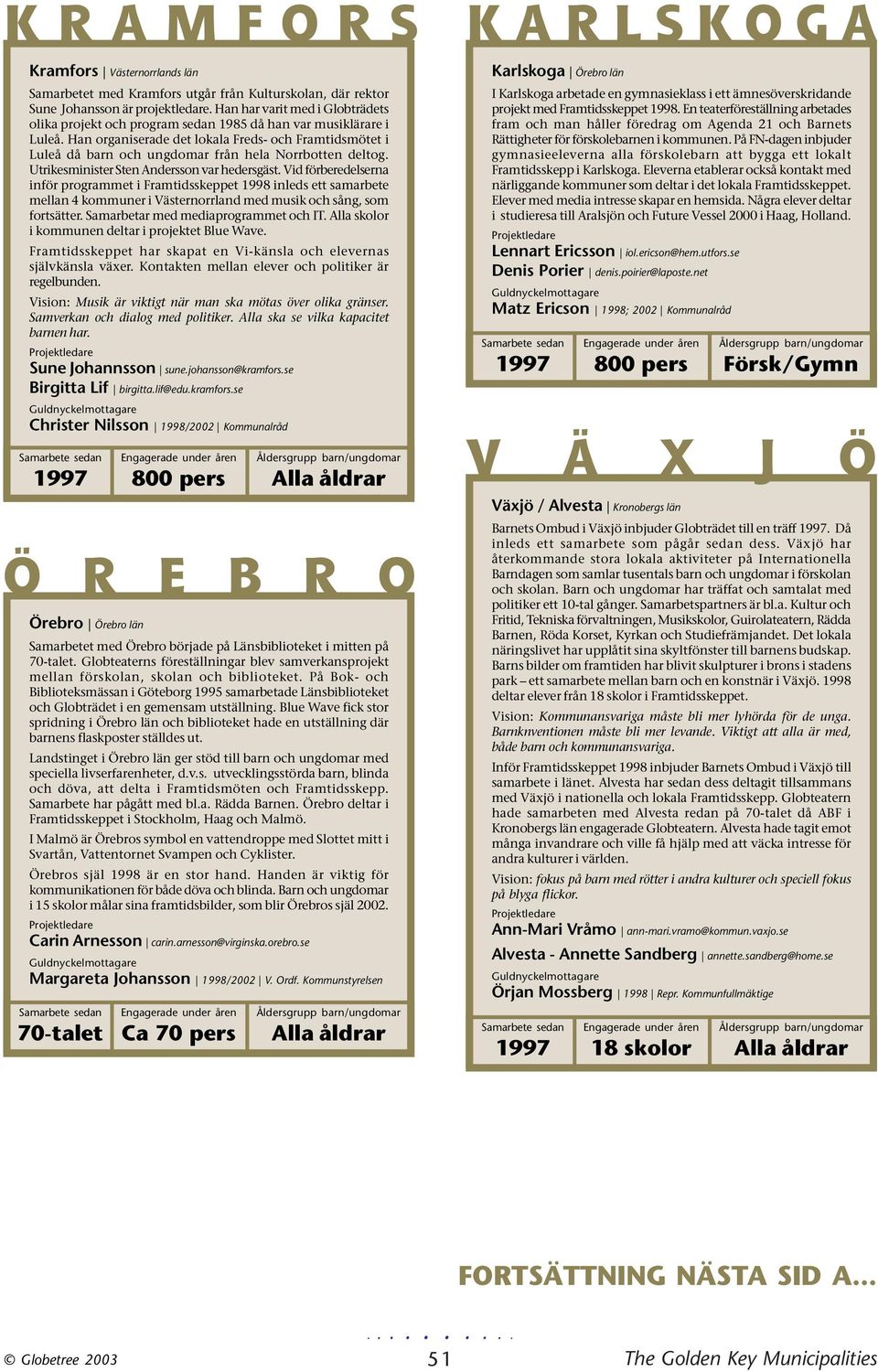 KRAMFORS

Kramfors | Västernorrlands län

Samarbetet med Kramfors utgår från Kulturskolan, där rektor Sune Johansson är projektledare. Han har varit med i Globträdets olika projekt och program sedan 1985 då han var musiklärare i Luleå. Han organiserade det lokala Freds- och Framtidsmötet i Luleå då barn och ungdomar från hela Norrbotten deltog. Utrikesminister Sten Andersson var hedersgäst. Vid förberedelserna inför programmet i Framtidsskeppet 1998 inleds ett samarbete mellan 4 kommuner i Västernorrland med musik och sång, som fortsätter. Samarbetar med mediaprogrammet och IT. Alla skolor i kommunen deltar i projektet Blue Wave.

Framtidsskeppet har skapat en Vi-känsla och elevernas självkänsla växer. Kontakten mellan elever och politiker är regelbunden.

Vision: Musik är viktigt när man ska mötas över olika gränser. Samverkan och dialog med politiker. Alla ska se vilka kapacitet barnen har.

Projektledare
Sune Johannsson | sune.johansson@kramfors.se
Birgitta Lif | birgitta.lif@edu.kramfors.se
Guldnyckelmottagare
Christer Nilsson | 1998/2002 | Kommunalråd

| Samarbete sedan | Engagerade under åren | Åldersgrupp barn/ungdomar |
|---|---|---|
| 1997 | 800 pers | Alla åldrar |

ÖREBRO

Örebro | Örebro län

Samarbetet med Örebro började på Länsbiblioteket i mitten på 70-talet. Globteaterns föreställningar blev samverkansprojekt mellan förskolan, skolan och biblioteket. På Bok- och Biblioteksmässan i Göteborg 1995 samarbetade Länsbiblioteket och Globträdet i en gemensam utställning. Blue Wave fick stor spridning i Örebro län och biblioteket hade en utställning där barnens flaskposter ställdes ut.

Landstinget i Örebro län ger stöd till barn och ungdomar med speciella livserfarenheter, d.v.s. utvecklingsstörda barn, blinda och döva, att delta i Framtidsmöten och Framtidsskepp. Samarbete har pågått med bl.a. Rädda Barnen. Örebro deltar i Framtidsskeppet i Stockholm, Haag och Malmö.

I Malmö är Örebros symbol en vattendroppe med Slottet mitt i Svartån, Vattentornet Svampen och Cyklister.

Örebros själ 1998 är en stor hand. Handen är viktig för kommunikationen för både döva och blinda. Barn och ungdomar i 15 skolor målar sina framtidsbilder, som blir Örebros själ 2002.

Projektledare
Carin Arnesson | carin.arnesson@virginska.orebro.se
Guldnyckelmottagare
Margareta Johansson | 1998/2002 | V. Ordf. Kommunstyrelsen

| Samarbete sedan | Engagerade under åren | Åldersgrupp barn/ungdomar |
|---|---|---|
| 70-talet | Ca 70 pers | Alla åldrar |

KARLSKOGA

Karlskoga | Örebro län

I Karlskoga arbetade en gymnasieklass i ett ämnesöverskridande projekt med Framtidsskeppet 1998. En teaterföreställning arbetades fram och man håller föredrag om Agenda 21 och Barnets Rättigheter för förskolebarnen i kommunen. På FN-dagen inbjuder gymnasieeleverna alla förskolebarn att bygga ett lokalt Framtidsskepp i Karlskoga. Eleverna etablerar också kontakt med närliggande kommuner som deltar i det lokala Framtidsskeppet. Elever med media intresse skapar en hemsida. Några elever deltar i studieresa till Aralsjön och Future Vessel 2000 i Haag, Holland.

Projektledare
Lennart Ericsson | iol.ericson@hem.utfors.se
Denis Porier | denis.poirier@laposte.net
Guldnyckelmottagare
Matz Ericson | 1998; 2002 | Kommunalråd

| Samarbete sedan | Engagerade under åren | Åldersgrupp barn/ungdomar |
|---|---|---|
| 1997 | 800 pers | Försk/Gymn |

VÄXJÖ

Växjö / Alvesta | Kronobergs län

Barnets Ombud i Växjö inbjuder Globträdet till en träff 1997. Då inleds ett samarbete som pågår sedan dess. Växjö har återkommande stora lokala aktiviteter på Internationella Barndagen som samlar tusentals barn och ungdomar i förskolan och skolan. Barn och ungdomar har träffat och samtalat med politiker ett 10-tal gånger. Samarbetspartners är bl.a. Kultur och Fritid, Tekniska förvaltningen, Musikskolor, Guriolateatern, Rädda Barnen, Röda Korset, Kyrkan och Studiefrämjandet. Det lokala näringslivet har upplåtit sina skyltfönster till barnens budskap. Barns bilder om framtiden har blivit skulpturer i brons i stadens park – ett samarbete mellan barn och en konstnär i Växjö. 1998 deltar elever från 18 skolor i Framtidsskeppet.

Vision: Kommunansvariga måste bli mer lyhörda för de unga. Barnknventionen måste bli mer levande. Viktigt att alla är med, både barn och kommunansvariga.

Inför Framtidsskeppet 1998 inbjuder Barnets Ombud i Växjö till samarbete i länet. Alvesta har sedan dess deltagit tillsammans med Växjö i nationella och lokala Framtidsskepp. Globteatern hade samarbeten med Alvesta redan på 70-talet då ABF i Kronobergs län engagerade Globteatern. Alvesta hade tagit emot många invandrare och ville få hjälp med att väcka intresse för andra kulturer i världen.

Vision: fokus på barn med rötter i andra kulturer och speciell fokus på blyga flickor.

Projektledare
Ann-Mari Vråmo | ann-mari.vramo@kommun.vaxjo.se
Alvesta - Annette Sandberg | annette.sandberg@home.se
Guldnyckelmottagare
Örjan Mossberg | 1998 | Repr. Kommunfullmäktige

| Samarbete sedan | Engagerade under åren | Åldersgrupp barn/ungdomar |
|---|---|---|
| 1997 | 18 skolor | Alla åldrar |

FORTSÄTTNING NÄSTA SID A...

© Globetree 2003 51 The Golden Key Municipalities